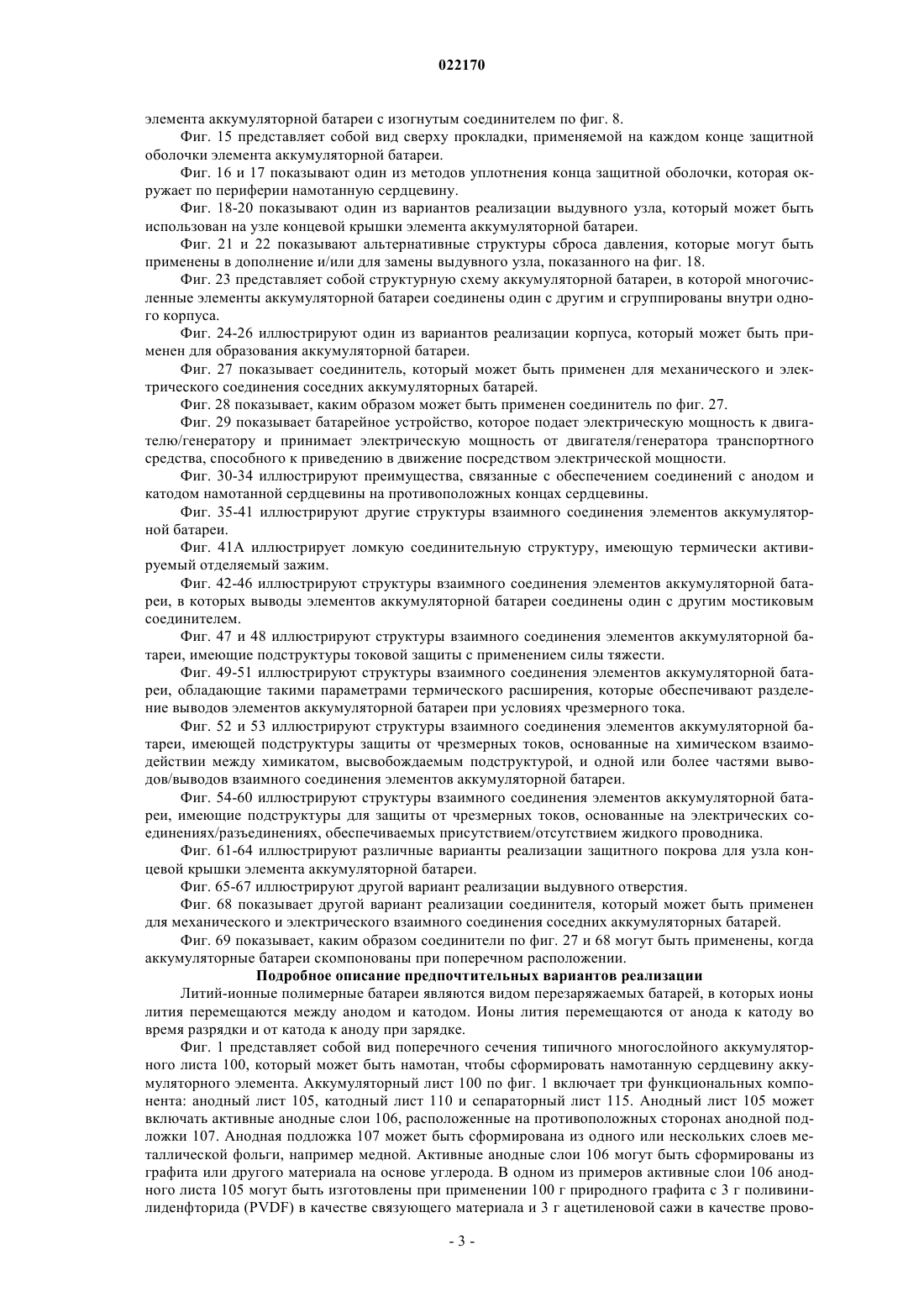 022170

элемента аккумуляторной батареи с изогнутым соединителем по фиг. 8.

Фиг. 15 представляет собой вид сверху прокладки, применяемой на каждом конце защитной оболочки элемента аккумуляторной батареи.

Фиг. 16 и 17 показывают один из методов уплотнения конца защитной оболочки, которая окружает по периферии намотанную сердцевину.

Фиг. 18-20 показывают один из вариантов реализации выдувного узла, который может быть использован на узле концевой крышки элемента аккумуляторной батареи.

Фиг. 21 и 22 показывают альтернативные структуры сброса давления, которые могут быть применены в дополнение и/или для замены выдувного узла, показанного на фиг. 18.

Фиг. 23 представляет собой структурную схему аккумуляторной батареи, в которой многочисленные элементы аккумуляторной батареи соединены один с другим и сгруппированы внутри одного корпуса.

Фиг. 24-26 иллюстрируют один из вариантов реализации корпуса, который может быть применен для образования аккумуляторной батареи.

Фиг. 27 показывает соединитель, который может быть применен для механического и электрического соединения соседних аккумуляторных батарей.

Фиг. 28 показывает, каким образом может быть применен соединитель по фиг. 27.

Фиг. 29 показывает батарейное устройство, которое подает электрическую мощность к двигателю/генератору и принимает электрическую мощность от двигателя/генератора транспортного средства, способного к приведению в движение посредством электрической мощности.

Фиг. 30-34 иллюстрируют преимущества, связанные с обеспечением соединений с анодом и катодом намотанной сердцевины на противоположных концах сердцевины.

Фиг. 35-41 иллюстрируют другие структуры взаимного соединения элементов аккумуляторной батареи.

Фиг. 41А иллюстрирует ломкую соединительную структуру, имеющую термически активируемый отделяемый зажим.

Фиг. 42-46 иллюстрируют структуры взаимного соединения элементов аккумуляторной батареи, в которых выводы элементов аккумуляторной батареи соединены один с другим мостиковым соединителем.

Фиг. 47 и 48 иллюстрируют структуры взаимного соединения элементов аккумуляторной батареи, имеющие подструктуры токовой защиты с применением силы тяжести.

Фиг. 49-51 иллюстрируют структуры взаимного соединения элементов аккумуляторной батареи, обладающие такими параметрами термического расширения, которые обеспечивают разделение выводов элементов аккумуляторной батареи при условиях чрезмерного тока.

Фиг. 52 и 53 иллюстрируют структуры взаимного соединения элементов аккумуляторной батареи, имеющей подструктуры защиты от чрезмерных токов, основанные на химическом взаимодействии между химикатом, высвобождаемым подструктурой, и одной или более частями выводов/выводов взаимного соединения элементов аккумуляторной батареи.

Фиг. 54-60 иллюстрируют структуры взаимного соединения элементов аккумуляторной батареи, имеющие подструктуры для защиты от чрезмерных токов, основанные на электрических соединениях/разъединениях, обеспечиваемых присутствием/отсутствием жидкого проводника.

Фиг. 61-64 иллюстрируют различные варианты реализации защитного покрова для узла концевой крышки элемента аккумуляторной батареи.

Фиг. 65-67 иллюстрируют другой вариант реализации выдувного отверстия.

Фиг. 68 показывает другой вариант реализации соединителя, который может быть применен для механического и электрического взаимного соединения соседних аккумуляторных батарей.

Фиг. 69 показывает, каким образом соединители по фиг. 27 и 68 могут быть применены, когда аккумуляторные батареи скомпонованы при поперечном расположении.

Подробное описание предпочтительных вариантов реализации

Литий-ионные полимерные батареи являются видом перезаряжаемых батарей, в которых ионы лития перемещаются между анодом и катодом. Ионы лития перемещаются от анода к катоду во время разрядки и от катода к аноду при зарядке.

Фиг. 1 представляет собой вид поперечного сечения типичного многослойного аккумуляторного листа 100, который может быть намотан, чтобы сформировать намотанную сердцевину аккумуляторного элемента. Аккумуляторный лист 100 по фиг. 1 включает три функциональных компонента: анодный лист 105, катодный лист 110 и сепараторный лист 115. Анодный лист 105 может включать активные анодные слои 106, расположенные на противоположных сторонах анодной подложки 107. Анодная подложка 107 может быть сформирована из одного или нескольких слоев металлической фольги, например медной. Активные анодные слои 106 могут быть сформированы из графита или другого материала на основе углерода. В одном из примеров активные слои 106 анодного листа 105 могут быть изготовлены при применении 100 г природного графита с 3 г поливинилиденфторида (PVDF) в качестве связующего материала и 3 г ацетиленовой сажи в качестве прово-

- 3 -